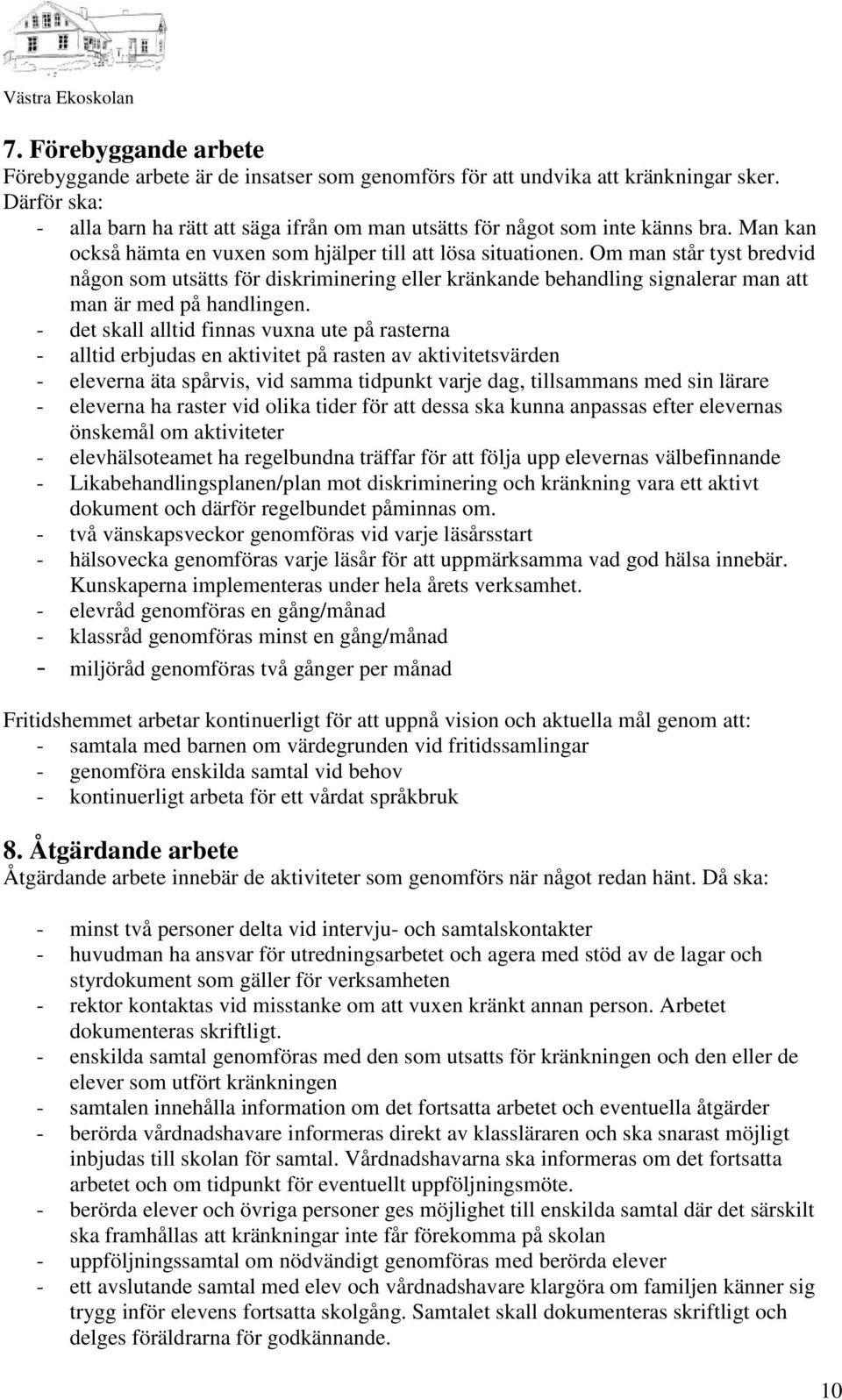 Västra Ekoskolan

7. Förebyggande arbete
Förebyggande arbete är de insatser som genomförs för att undvika att kränkningar sker. Därför ska:
- alla barn ha rätt att säga ifrån om man utsätts för något som inte känns bra. Man kan också hämta en vuxen som hjälper till att lösa situationen. Om man står tyst bredvid någon som utsätts för diskriminering eller kränkande behandling signalerar man att man är med på handlingen.
- det skall alltid finnas vuxna ute på rasterna
- alltid erbjudas en aktivitet på rasten av aktivitetsvärden
- eleverna äta spårvis, vid samma tidpunkt varje dag, tillsammans med sin lärare
- eleverna ha raster vid olika tider för att dessa ska kunna anpassas efter elevernas önskemål om aktiviteter
- elevhälsoteamet ha regelbundna träffar för att följa upp elevernas välbefinnande
- Likabehandlingsplanen/plan mot diskriminering och kränkning vara ett aktivt dokument och därför regelbundet påminnas om.
- två vänskapsveckor genomföras vid varje läsårsstart
- hälsovecka genomföras varje läsår för att uppmärksamma vad god hälsa innebär. Kunskaperna implementeras under hela årets verksamhet.
- elevråd genomföras en gång/månad
- klassråd genomföras minst en gång/månad
- miljöråd genomföras två gånger per månad

Fritidshemmet arbetar kontinuerligt för att uppnå vision och aktuella mål genom att:
- samtala med barnen om värdegrunden vid fritidssamlingar
- genomföra enskilda samtal vid behov
- kontinuerligt arbeta för ett vårdat språkbruk

8. Åtgärdande arbete
Åtgärdande arbete innebär de aktiviteter som genomförs när något redan hänt. Då ska:

- minst två personer delta vid intervju- och samtalskontakter
- huvudman ha ansvar för utredningsarbetet och agera med stöd av de lagar och styrdokument som gäller för verksamheten
- rektor kontaktas vid misstanke om att vuxen kränkt annan person. Arbetet dokumenteras skriftligt.
- enskilda samtal genomföras med den som utsatts för kränkningen och den eller de elever som utfört kränkningen
- samtalen innehålla information om det fortsatta arbetet och eventuella åtgärder
- berörda vårdnadshavare informeras direkt av klassläraren och ska snarast möjligt inbjudas till skolan för samtal. Vårdnadshavarna ska informeras om det fortsatta arbetet och om tidpunkt för eventuellt uppföljningsmöte.
- berörda elever och övriga personer ges möjlighet till enskilda samtal där det särskilt ska framhållas att kränkningar inte får förekomma på skolan
- uppföljningssamtal om nödvändigt genomföras med berörda elever
- ett avslutande samtal med elev och vårdnadshavare klargöra om familjen känner sig trygg inför elevens fortsatta skolgång. Samtalet skall dokumenteras skriftligt och delges föräldrarna för godkännande.

10